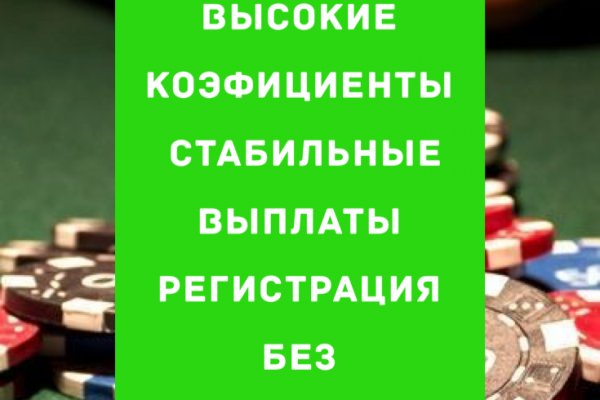 ВЫСОКИЕ КОЭФИЦИЕНТЫ СТАБИЛЬНЫЕ ВЫПЛАТЫ РЕГИСТРАЦИЯ БЕЗ